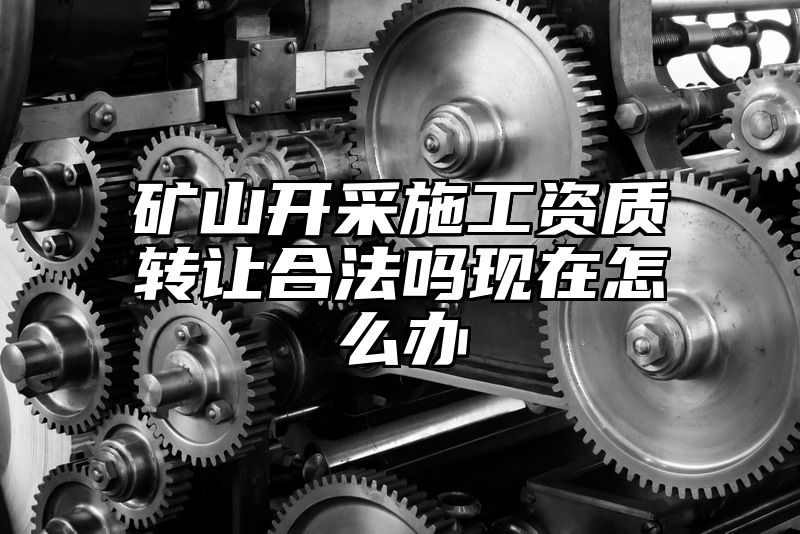 矿山开采施工资质转让合法吗现在怎么办